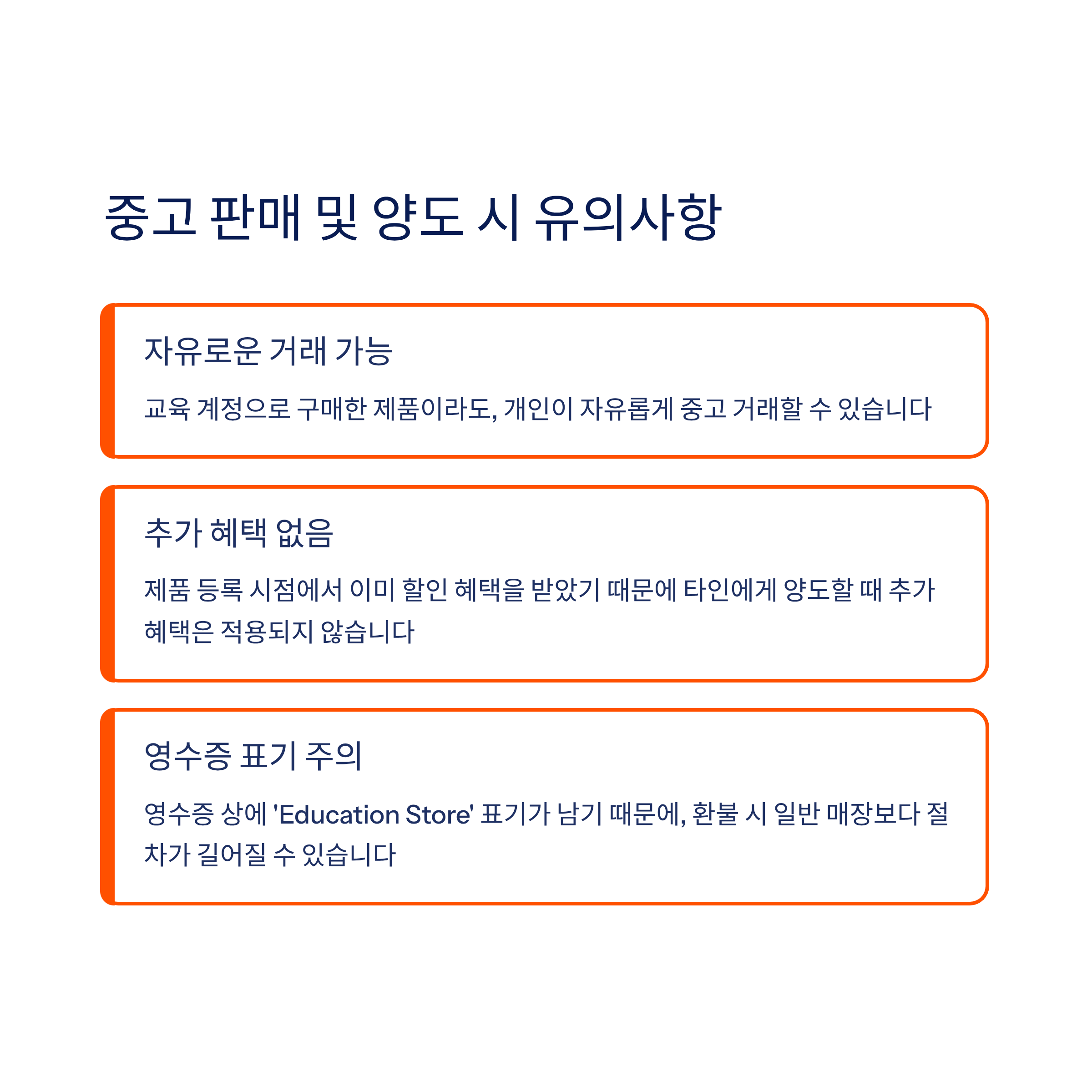 중고 판매 및 양도 시 유의사항

자유로운 거래 가능

교육 계정으로 구매한 제품이라도, 개인이 자유롭게 중고 거래할 수 있습니다

추가 혜택 없음

제품 등록 시점에서 이미 할인 혜택을 받았기 때문에 타인에게 양도할 때 추가 혜택은 적용되지 않습니다

영수증 표기 주의

영수증 상에 'Education Store' 표기가 남기 때문에, 환불 시 일반 매장보다 절차가 길어질 수 있습니다